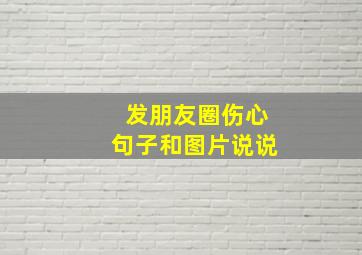 发朋友圈伤心
句子和图片说说